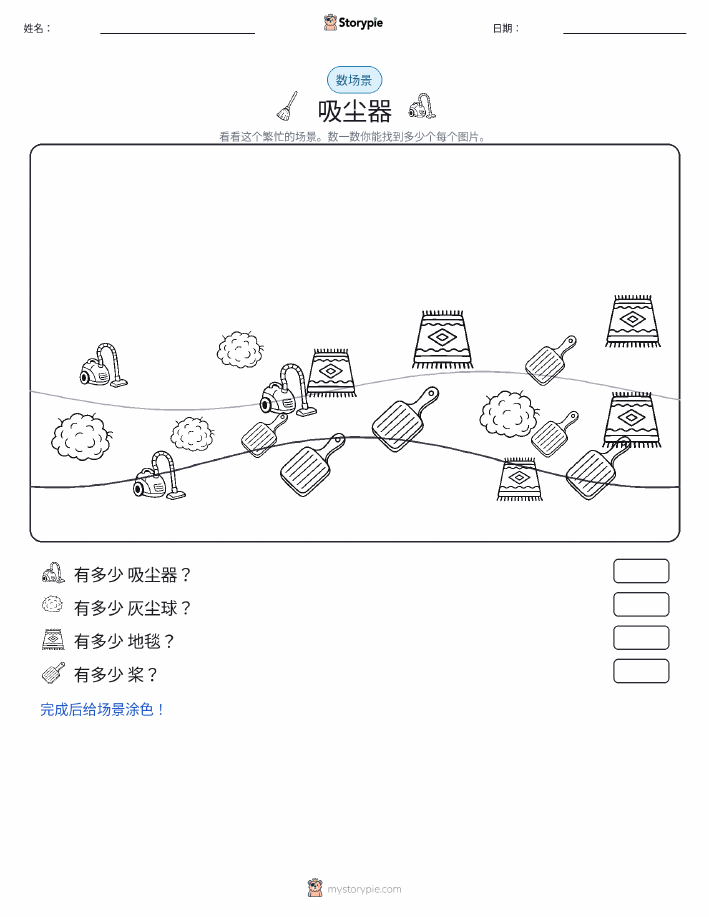 姓名：

Storypie

日期：

数场景

吸尘器

看看这个繁忙的场景。数一数你能找到多少个每个图片。

有多少 吸尘器？

有多少 灰尘球？

有多少 地毯？

有多少 桨？

完成后给场景涂色！

mystorypie.com